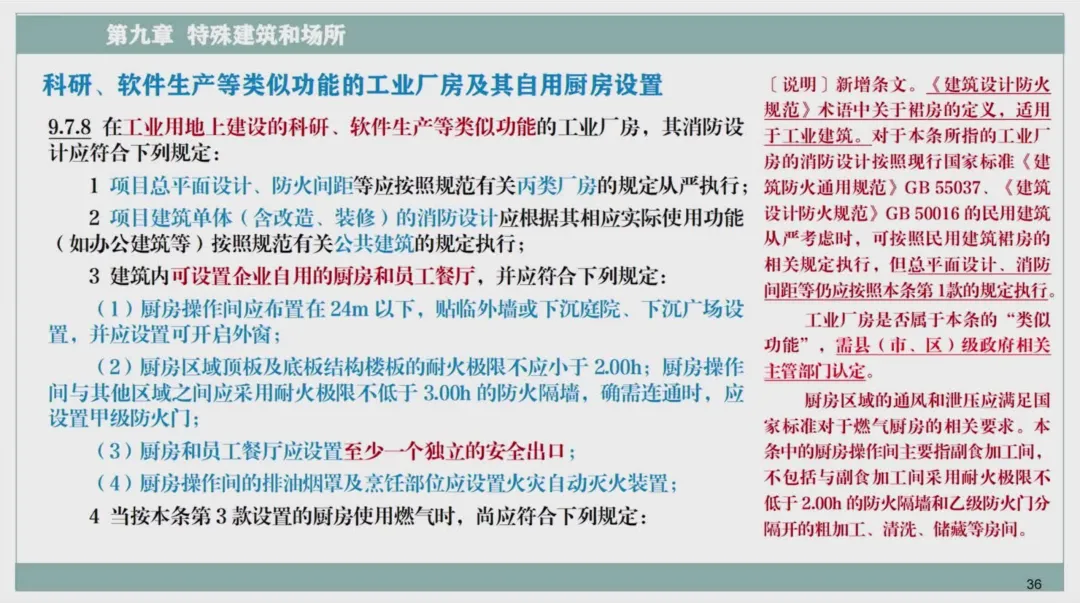 第九章 特殊建筑和场所

科研、软件生产等类似功能的工业厂房及其自用厨房设置

9.7.8 在工业用地上建设的科研、软件生产等类似功能的工业厂房，其消防设计应符合下列规定：

1 项目总平面设计、防火间距等应按照规范有关丙类厂房的规定从严执行；

2 项目建筑单体（含改造、装修）的消防设计应根据其相应实际使用功能（如办公建筑等）按照规范有关公共建筑的规定执行；

3 建筑内可设置企业自用的厨房和员工餐厅，并应符合下列规定：

（1）厨房操作间应布置在24m以下，贴临外墙或下沉庭院、下沉广场设置，并应设置可开启外窗；

（2）厨房区域顶板及底板结构楼板的耐火极限不应小于2.00h；厨房操作间与其他区域之间应采用耐火极限不低于3.00h的防火隔墙，确需连通时，应设置甲级防火门；

（3）厨房和员工餐厅应设置至少一个独立的安全出口；

（4）厨房操作间的排油烟罩及烹饪部位应设置火灾自动灭火装置；

4 当按本条第3款设置的厨房使用燃气时，尚应符合下列规定：

〔说明〕新增条文。《建筑设计防火规范》术语中关于裙房的定义，适用于工业建筑。对于本条所指的工业厂房的消防设计按照现行国家标准《建筑防火通用规范》GB 55037、《建筑设计防火规范》GB 50016的民用建筑从严考虑时，可按照民用建筑裙房的相关规定执行，但总平面设计、消防间距等仍应按照本条第1款的规定执行。

工业厂房是否属于本条的“类似功能”，需县（市、区）级政府相关主管部门认定。

厨房区域的通风和泄压应满足国家标准对于燃气厨房的相关要求。本条中的厨房操作间主要指副食加工间，不包括与副食加工间采用耐火极限不低于2.00h的防火隔墙和乙级防火门分隔开的粗加工、清洗、储藏等房间。

36